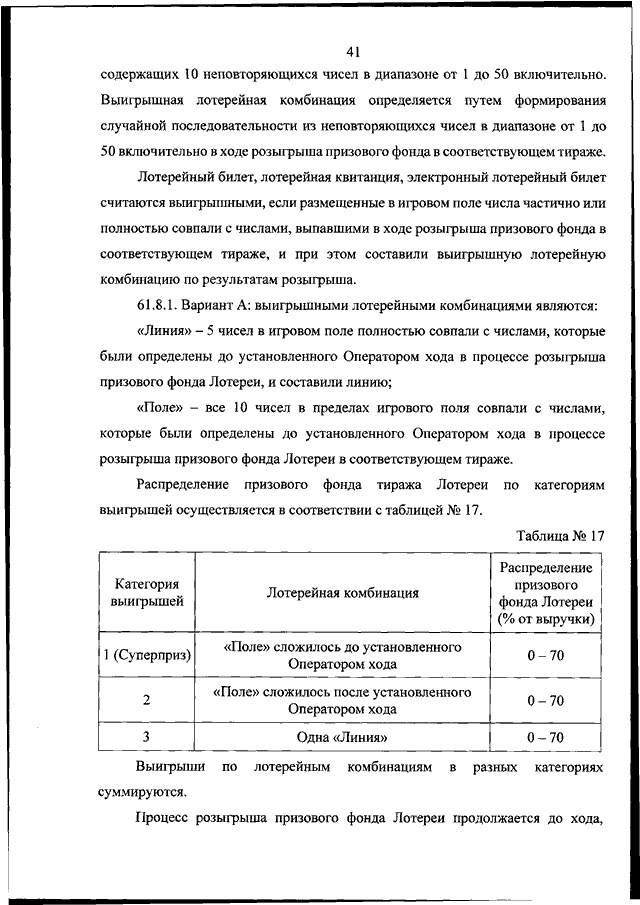 41

содержащих 10 неповторяющихся чисел в диапазоне от 1 до 50 включительно. Выигрышная лотерейная комбинация определяется путем формирования случайной последовательности из неповторяющихся чисел в диапазоне от 1 до 50 включительно в ходе розыгрыша призового фонда в соответствующем тираже.

Лотерейный билет, лотерейная квитанция, электронный лотерейный билет считаются выигрышными, если размещенные в игровом поле числа частично или полностью совпали с числами, выпавшими в ходе розыгрыша призового фонда в соответствующем тираже, и при этом составили выигрышную лотерейную комбинацию по результатам розыгрыша.

61.8.1. Вариант А: выигрышными лотерейными комбинациями являются:

«Линия» – 5 чисел в игровом поле полностью совпали с числами, которые были определены до установленного Оператором хода в процессе розыгрыша призового фонда Лотереи, и составили линию;

«Поле» – все 10 чисел в пределах игрового поля совпали с числами, которые были определены до установленного Оператором хода в процессе розыгрыша призового фонда Лотереи в соответствующем тираже.

Распределение призового фонда тиража Лотереи по категориям выигрышей осуществляется в соответствии с таблицей № 17.

Таблица № 17

| Категория выигрышей | Лотерейная комбинация | Распределение призового фонда Лотереи (% от выручки) |
|---|---|---|
| 1 (Суперприз) | «Поле» сложилось до установленного Оператором хода | 0 – 70 |
| 2 | «Поле» сложилось после установленного Оператором хода | 0 – 70 |
| 3 | Одна «Линия» | 0 – 70 |

Выигрыши по лотерейным комбинациям в разных категориях суммируются.

Процесс розыгрыша призового фонда Лотереи продолжается до хода,